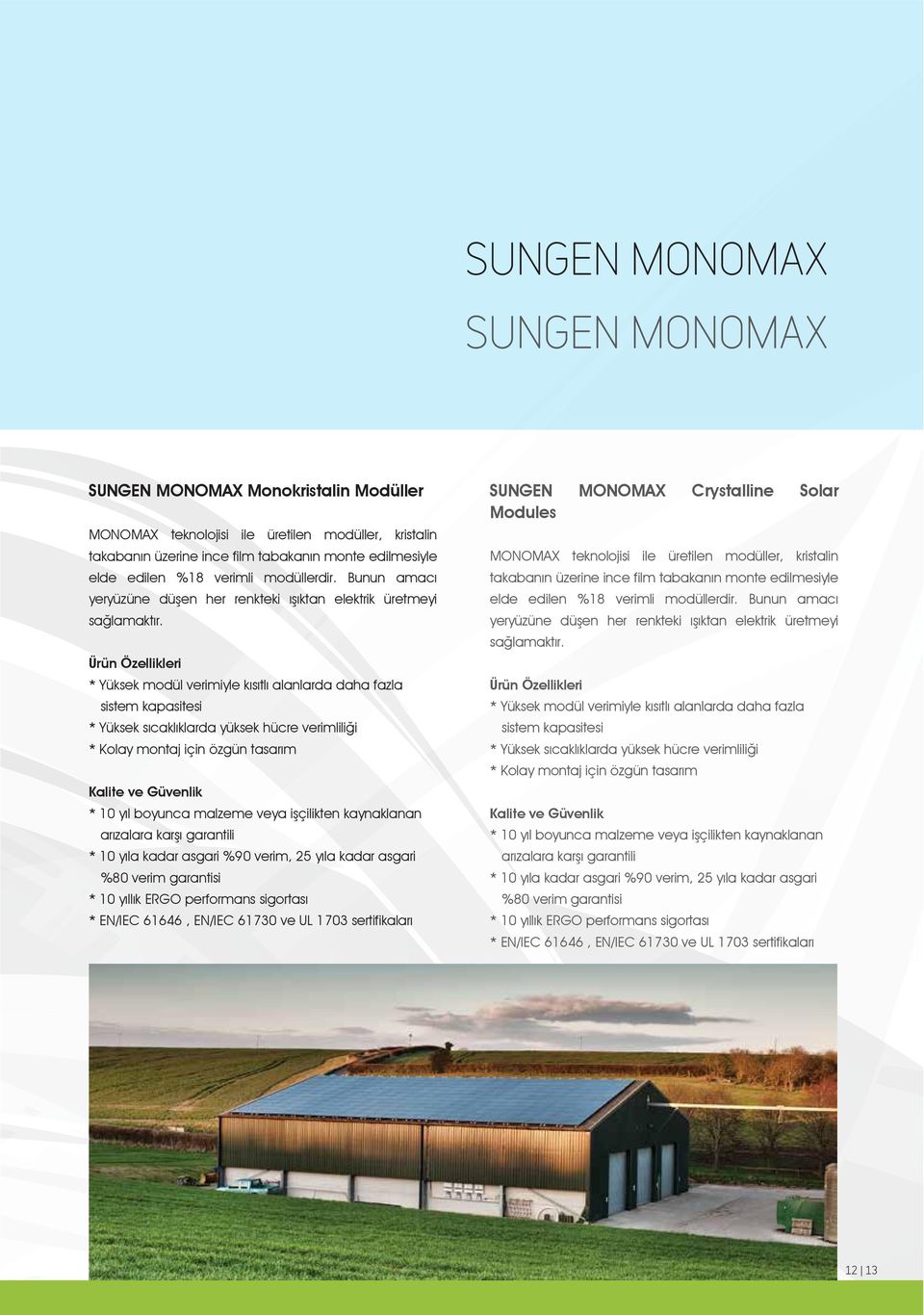 SUNGEN MONOMAX
SUNGEN MONOMAX

SUNGEN MONOMAX Monokristalin Modüller

MONOMAX teknolojisi ile üretilen modüller, kristalin takabanın üzerine ince film tabakanın monte edilmesiyle elde edilen %18 verimli modüllerdir. Bunun amacı yeryüzüne düşen her renkteki ışıktan elektrik üretmeyi sağlamaktır.

Ürün Özellikleri
* Yüksek modül verimiyle kısıtlı alanlarda daha fazla sistem kapasitesi
* Yüksek sıcaklıklarda yüksek hücre verimliliği
* Kolay montaj için özgün tasarım

Kalite ve Güvenlik
* 10 yıl boyunca malzeme veya işçilikten kaynaklanan arızalara karşı garantili
* 10 yıla kadar asgari %90 verim, 25 yıla kadar asgari %80 verim garantisi
* 10 yıllık ERGO performans sigortası
* EN/IEC 61646 , EN/IEC 61730 ve UL 1703 sertifikaları

SUNGEN MONOMAX Crystalline Solar Modules

MONOMAX teknolojisi ile üretilen modüller, kristalin takabanın üzerine ince film tabakanın monte edilmesiyle elde edilen %18 verimli modüllerdir. Bunun amacı yeryüzüne düşen her renkteki ışıktan elektrik üretmeyi sağlamaktır.

Ürün Özellikleri
* Yüksek modül verimiyle kısıtlı alanlarda daha fazla sistem kapasitesi
* Yüksek sıcaklıklarda yüksek hücre verimliliği
* Kolay montaj için özgün tasarım

Kalite ve Güvenlik
* 10 yıl boyunca malzeme veya işçilikten kaynaklanan arızalara karşı garantili
* 10 yıla kadar asgari %90 verim, 25 yıla kadar asgari %80 verim garantisi
* 10 yıllık ERGO performans sigortası
* EN/IEC 61646 , EN/IEC 61730 ve UL 1703 sertifikaları

12 | 13